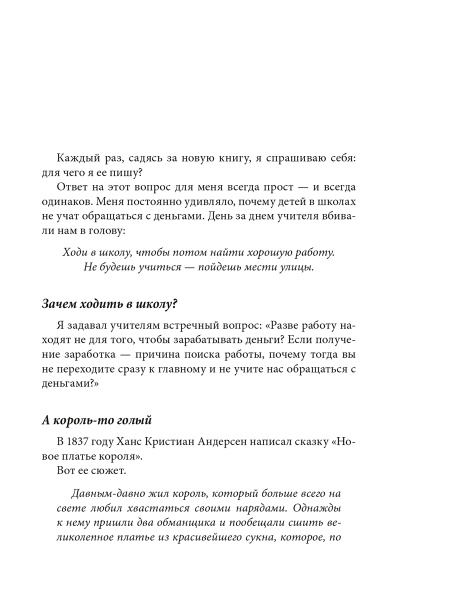 Каждый раз, садясь за новую книгу, я спрашиваю себя: для чего я ее пишу?

Ответ на этот вопрос для меня всегда прост — и всегда одинаков. Меня постоянно удивляло, почему детей в школах не учат обращаться с деньгами. День за днем учителя вбивали нам в голову:

Ходи в школу, чтобы потом найти хорошую работу.
Не будешь учиться — пойдешь мести улицы.

Зачем ходить в школу?

Я задавал учителям встречный вопрос: «Разве работу находят не для того, чтобы зарабатывать деньги? Если получение заработка — причина поиска работы, почему тогда вы не переходите сразу к главному и не учите нас обращаться с деньгами?»

А король-то голый

В 1837 году Ханс Кристиан Андерсен написал сказку «Новое платье короля».

Вот ее сюжет.

Давным-давно жил король, который больше всего на свете любил хвастаться своими нарядами. Однажды к нему пришли два обманщика и пообещали сшить великолепное платье из красивейшего сукна, которое, по